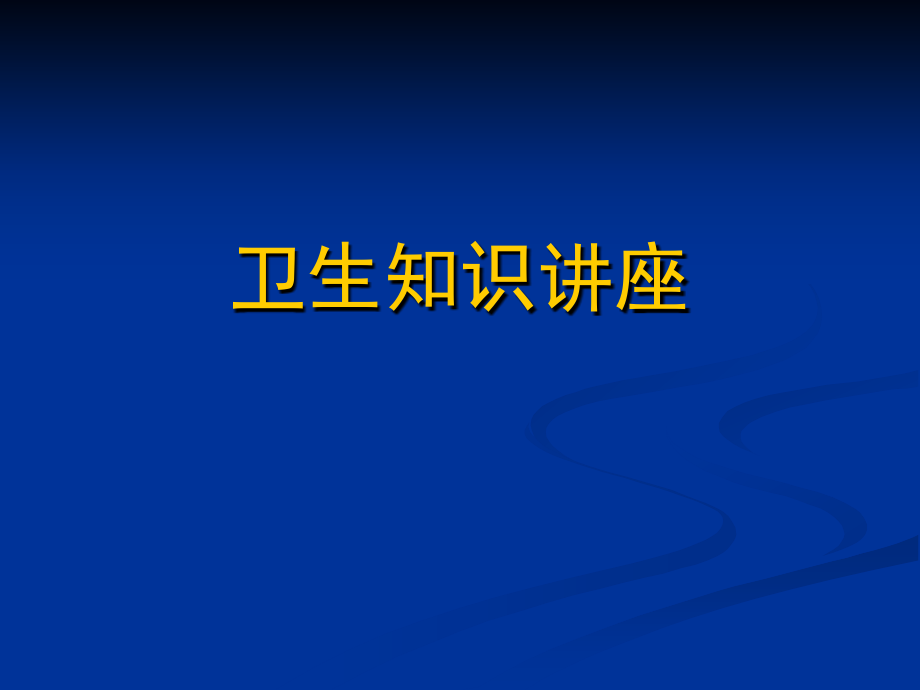 卫生知识讲座